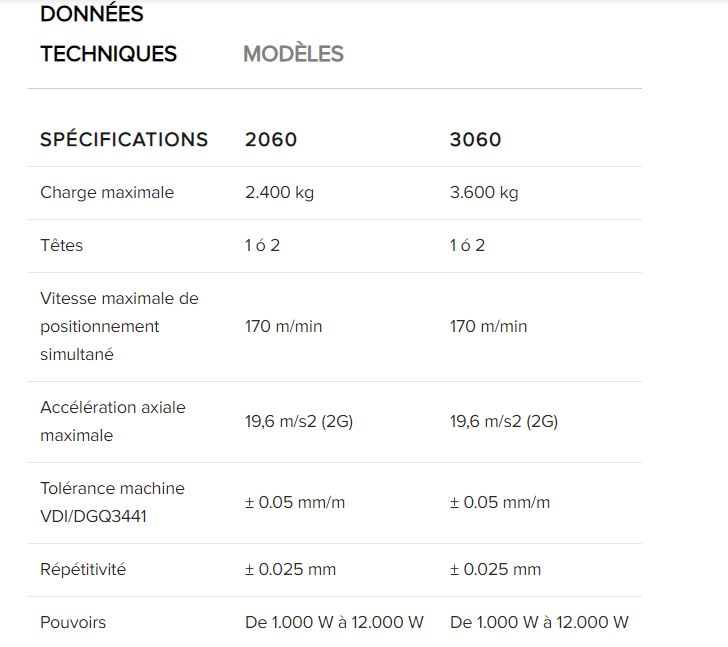 DONNÉES TECHNIQUES MODÈLES

| SPÉCIFICATIONS | 2060 | 3060 |
|---|---|---|
| Charge maximale | 2.400 kg | 3.600 kg |
| Têtes | 1 ó 2 | 1 ó 2 |
| Vitesse maximale de positionnement simultané | 170 m/min | 170 m/min |
| Accélération axiale maximale | 19,6 m/s2 (2G) | 19,6 m/s2 (2G) |
| Tolérance machine VDI/DGQ3441 | ± 0.05 mm/m | ± 0.05 mm/m |
| Répétitivité | ± 0.025 mm | ± 0.025 mm |
| Pouvoirs | De 1.000 W à 12.000 W | De 1.000 W à 12.000 W |